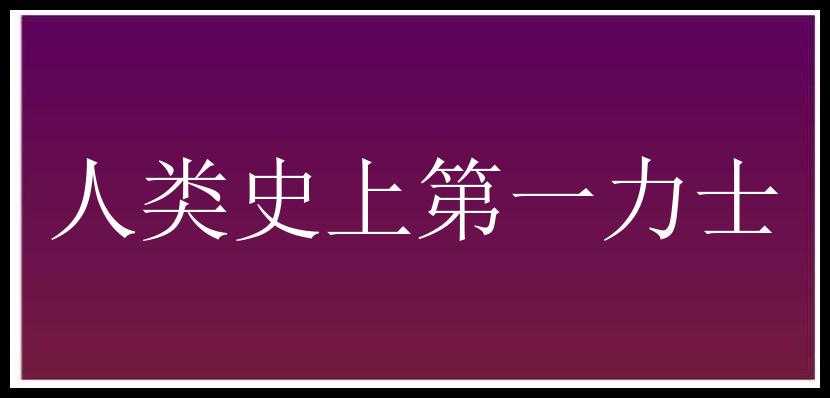 人类史上第一力士